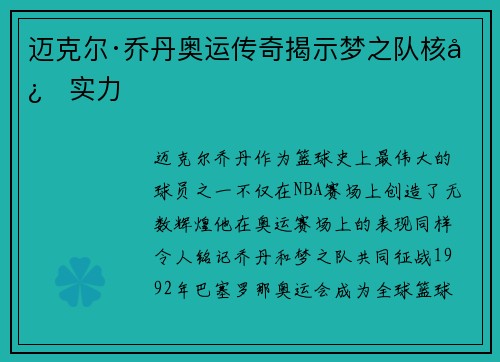 迈克尔·乔丹奥运传奇揭示梦之队核å¿ 实力

迈克尔乔丹作为篮球史上最伟大的球员之一不仅在NBA赛场上创造了无数辉煌他在奥运赛场上的表现同样令人铭记乔丹和梦之队共同征战1992年巴塞罗那奥运会成为全球篮球